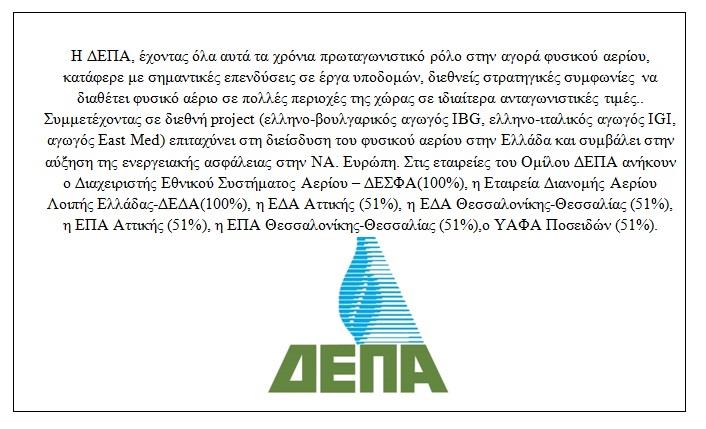 Η ΔΕΠΑ, έχοντας όλα αυτά τα χρόνια πρωταγωνιστικό ρόλο στην αγορά φυσικού αερίου, κατάφερε με σημαντικές επενδύσεις σε έργα υποδομών, διεθνείς στρατηγικές συμφωνίες να διαθέτει φυσικό αέριο σε πολλές περιοχές της χώρας σε ιδιαίτερα ανταγωνιστικές τιμές.. Συμμετέχοντας σε διεθνή project (ελληνο-βουλγαρικός αγωγός IBG, ελληνο-ιταλικός αγωγός IGI, αγωγός East Med) επιταχύνει στη διείσδυση του φυσικού αερίου στην Ελλάδα και συμβάλει στην αύξηση της ενεργειακής ασφάλειας στην ΝΑ. Ευρώπη. Στις εταιρείες του Ομίλου ΔΕΠΑ ανήκουν ο Διαχειριστής Εθνικού Συστήματος Αερίου – ΔΕΣΦΑ(100%), η Εταιρεία Διανομής Αερίου Λοιπής Ελλάδας-ΔΕΔΑ(100%), η ΕΔΑ Αττικής (51%), η ΕΔΑ Θεσσαλονίκης-Θεσσαλίας (51%), η ΕΠΑ Αττικής (51%), η ΕΠΑ Θεσσαλονίκης-Θεσσαλίας (51%),ο ΥΑΦΑ Ποσειδών (51%).

ΔΕΠΑ